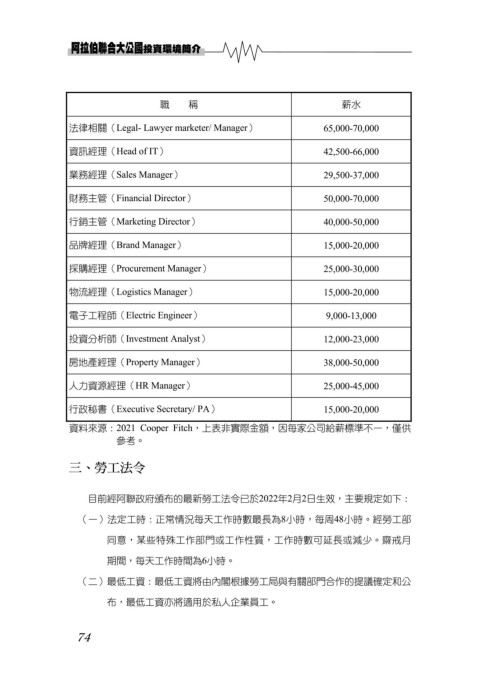 阿拉伯聯合大公國投資環境簡介

| 職　　稱 | 薪水 |
|---|---|
| 法律相關（Legal- Lawyer marketer/ Manager） | 65,000-70,000 |
| 資訊經理（Head of IT） | 42,500-66,000 |
| 業務經理（Sales Manager） | 29,500-37,000 |
| 財務主管（Financial Director） | 50,000-70,000 |
| 行銷主管（Marketing Director） | 40,000-50,000 |
| 品牌經理（Brand Manager） | 15,000-20,000 |
| 採購經理（Procurement Manager） | 25,000-30,000 |
| 物流經理（Logistics Manager） | 15,000-20,000 |
| 電子工程師（Electric Engineer） | 9,000-13,000 |
| 投資分析師（Investment Analyst） | 12,000-23,000 |
| 房地產經理（Property Manager） | 38,000-50,000 |
| 人力資源經理（HR Manager） | 25,000-45,000 |
| 行政秘書（Executive Secretary/ PA） | 15,000-20,000 |

資料來源：2021 Cooper Fitch，上表非實際金額，因每家公司給薪標準不一，僅供參考。

三、勞工法令

目前經阿聯政府頒布的最新勞工法令已於2022年2月2日生效，主要規定如下：

（一）法定工時：正常情況每天工作時數最長為8小時，每周48小時。經勞工部同意，某些特殊工作部門或工作性質，工作時數可延長或減少。齋戒月期間，每天工作時間為6小時。

（二）最低工資：最低工資將由內閣根據勞工局與有關部門合作的提議確定和公布，最低工資亦將適用於私人企業員工。

74